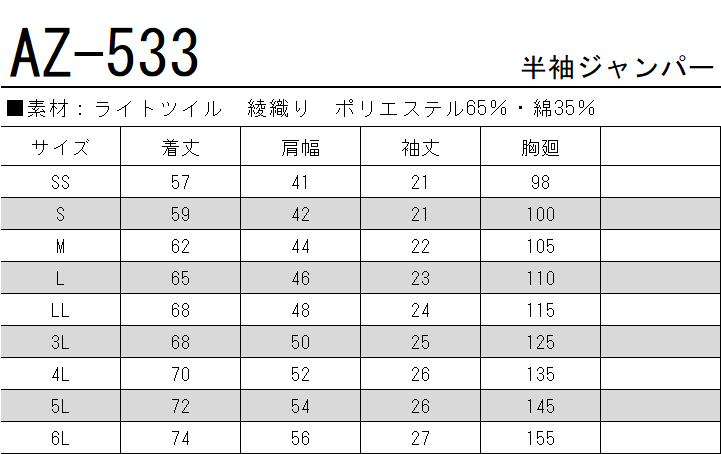 AZ-533

半袖ジャンパー

■素材：ライトツイル 綾織り ポリエステル65%・綿35%

| サイズ | 着丈 | 肩幅 | 袖丈 | 胸廻 |  |
|---|---|---|---|---|---|
| SS | 57 | 41 | 21 | 98 |  |
| S | 59 | 42 | 21 | 100 |  |
| M | 62 | 44 | 22 | 105 |  |
| L | 65 | 46 | 23 | 110 |  |
| LL | 68 | 48 | 24 | 115 |  |
| 3L | 68 | 50 | 25 | 125 |  |
| 4L | 70 | 52 | 26 | 135 |  |
| 5L | 72 | 54 | 26 | 145 |  |
| 6L | 74 | 56 | 27 | 155 |  |